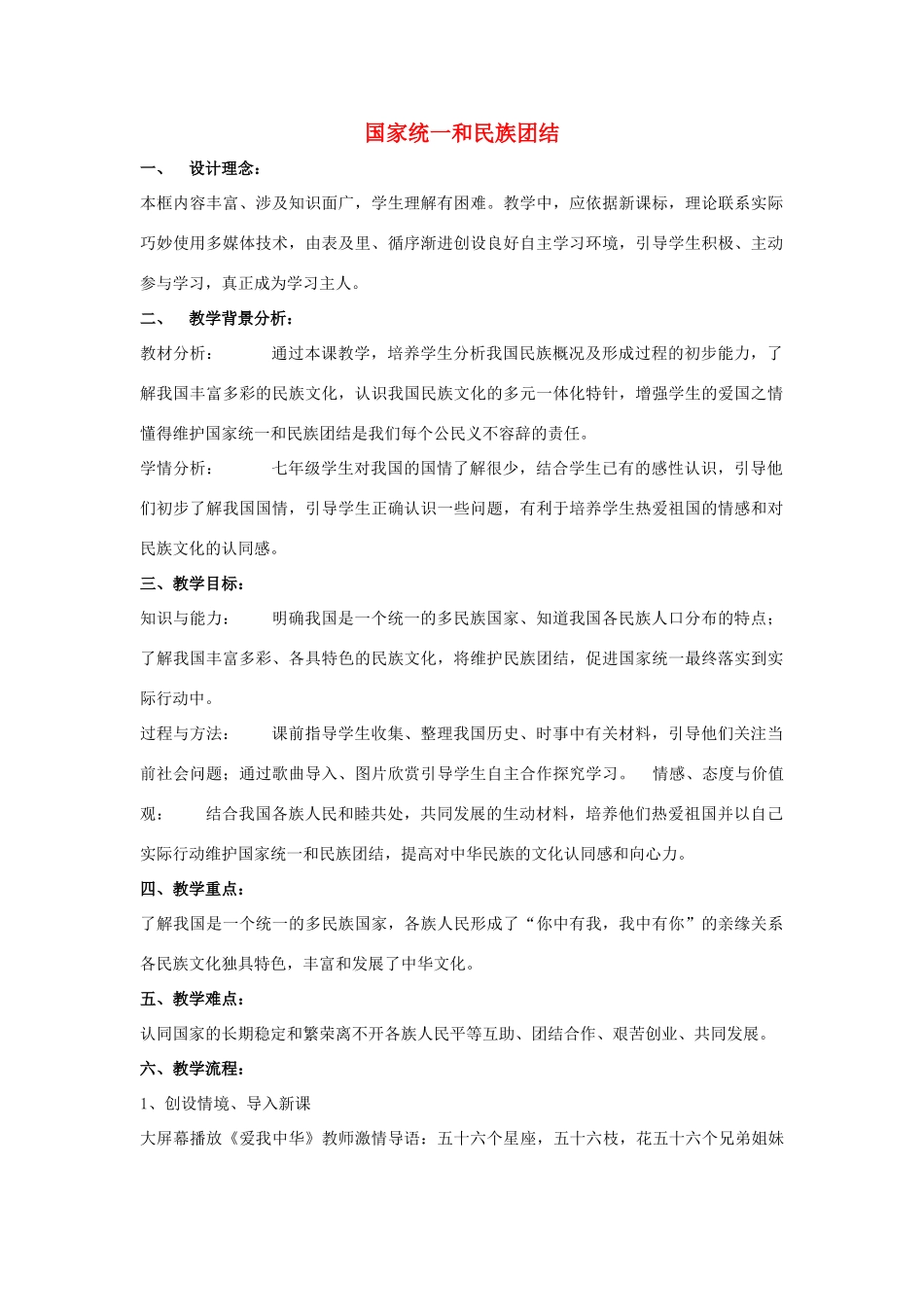 国家统一和民族团结

一、 设计理念：

本框内容丰富、涉及知识面广，学生理解有困难。教学中，应依据新课标，理论联系实际巧妙使用多媒体技术，由表及里、循序渐进创设良好自主学习环境，引导学生积极、主动参与学习，真正成为学习主人。

二、 教学背景分析：

教材分析： 通过本课教学，培养学生分析我国民族概况及形成过程的初步能力，了解我国丰富多彩的民族文化，认识我国民族文化的多元一体化特针，增强学生的爱国之情懂得维护国家统一和民族团结是我们每个公民义不容辞的责任。

学情分析： 七年级学生对我国的国情了解很少，结合学生已有的感性认识，引导他们初步了解我国国情，引导学生正确认识一些问题，有利于培养学生热爱祖国的情感和对民族文化的认同感。

三、教学目标：

知识与能力： 明确我国是一个统一的多民族国家、知道我国各民族人口分布的特点；了解我国丰富多彩、各具特色的民族文化，将维护民族团结，促进国家统一最终落实到实际行动中。

过程与方法： 课前指导学生收集、整理我国历史、时事中有关材料，引导他们关注当前社会问题；通过歌曲导入、图片欣赏引导学生自主合作探究学习。 情感、态度与价值观： 结合我国各族人民和睦共处，共同发展的生动材料，培养他们热爱祖国并以自己实际行动维护国家统一和民族团结，提高对中华民族的文化认同感和向心力。

四、教学重点：

了解我国是一个统一的多民族国家，各族人民形成了“你中有我，我中有你”的亲缘关系各民族文化独具特色，丰富和发展了中华文化。

五、教学难点：

认同国家的长期稳定和繁荣离不开各族人民平等互助、团结合作、艰苦创业、共同发展。

六、教学流程：

1、创设情境、导入新课

大屏幕播放《爱我中华》教师激情导语：五十六个星座，五十六枝，花五十六个兄弟姐妹